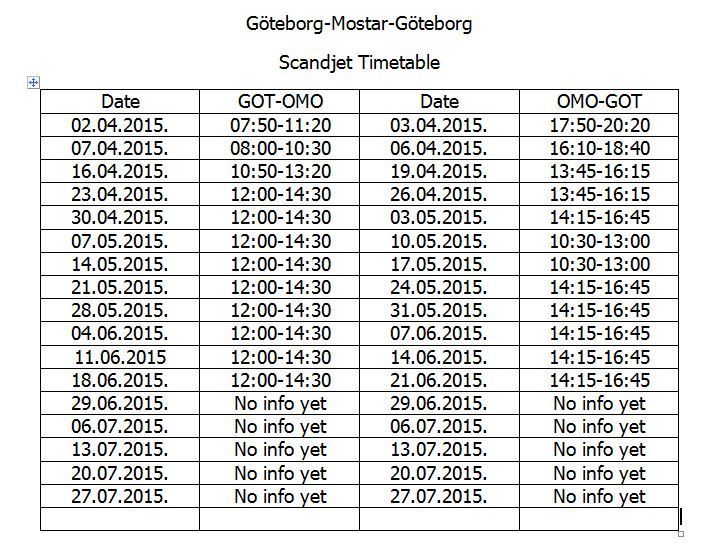 Göteborg-Mostar-Göteborg

Scandjet Timetable

| Date | GOT-OMO | Date | OMO-GOT |
|---|---|---|---|
| 02.04.2015. | 07:50-11:20 | 03.04.2015. | 17:50-20:20 |
| 07.04.2015. | 08:00-10:30 | 06.04.2015. | 16:10-18:40 |
| 16.04.2015. | 10:50-13:20 | 19.04.2015. | 13:45-16:15 |
| 23.04.2015. | 12:00-14:30 | 26.04.2015. | 13:45-16:15 |
| 30.04.2015. | 12:00-14:30 | 03.05.2015. | 14:15-16:45 |
| 07.05.2015. | 12:00-14:30 | 10.05.2015. | 10:30-13:00 |
| 14.05.2015. | 12:00-14:30 | 17.05.2015. | 10:30-13:00 |
| 21.05.2015. | 12:00-14:30 | 24.05.2015. | 14:15-16:45 |
| 28.05.2015. | 12:00-14:30 | 31.05.2015. | 14:15-16:45 |
| 04.06.2015. | 12:00-14:30 | 07.06.2015. | 14:15-16:45 |
| 11.06.2015 | 12:00-14:30 | 14.06.2015. | 14:15-16:45 |
| 18.06.2015. | 12:00-14:30 | 21.06.2015. | 14:15-16:45 |
| 29.06.2015. | No info yet | 29.06.2015. | No info yet |
| 06.07.2015. | No info yet | 06.07.2015. | No info yet |
| 13.07.2015. | No info yet | 13.07.2015. | No info yet |
| 20.07.2015. | No info yet | 20.07.2015. | No info yet |
| 27.07.2015. | No info yet | 27.07.2015. | No info yet |
| | | | |